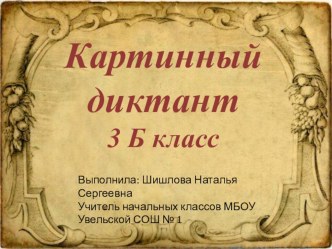 Картинный диктант
3 Б класс

Выполнила: Шишлова Наталья Сергеевна
Учитель начальных классов МБОУ Увельской СОШ № 1